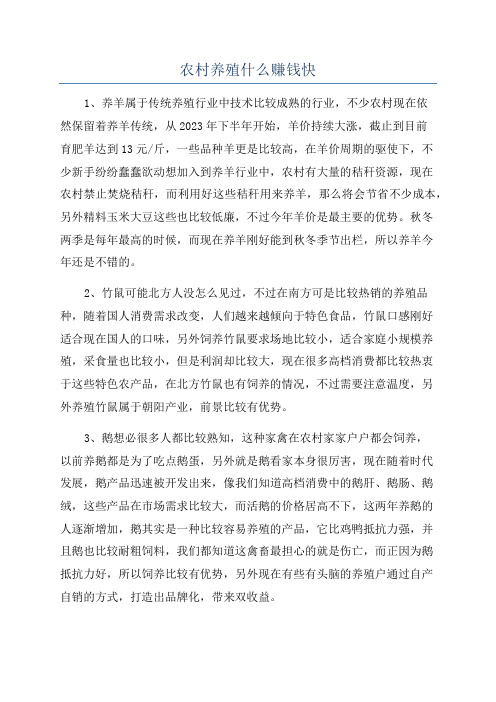 农村养殖什么赚钱快

1、养羊属于传统养殖行业中技术比较成熟的行业，不少农村现在依然保留着养羊传统，从2023年下半年开始，羊价持续大涨，截止到目前育肥羊达到13元/斤，一些品种羊更是比较高，在羊价周期的驱使下，不少新手纷纷蠢蠢欲动想加入到养羊行业中，农村有大量的秸秆资源，现在农村禁止焚烧秸秆，而利用好这些秸秆用来养羊，那么将会节省不少成本，另外精料玉米大豆这些也比较低廉，不过今年羊价是最主要的优势。秋冬两季是每年最高的时候，而现在养羊刚好能到秋冬季节出栏，所以养羊今年还是不错的。

2、竹鼠可能北方人没怎么见过，不过在南方可是比较热销的养殖品种，随着国人消费需求改变，人们越来越倾向于特色食品，竹鼠口感刚好适合现在国人的口味，另外饲养竹鼠要求场地比较小，适合家庭小规模养殖，采食量也比较小，但是利润却比较大，现在很多高档消费都比较热衷于这些特色农产品，在北方竹鼠也有饲养的情况，不过需要注意温度，另外养殖竹鼠属于朝阳产业，前景比较有优势。

3、鹅想必很多人都比较熟知，这种家禽在农村家家户户都会饲养，以前养鹅都是为了吃点鹅蛋，另外就是鹅看家本身很厉害，现在随着时代发展，鹅产品迅速被开发出来，像我们知道高档消费中的鹅肝、鹅肠、鹅绒，这些产品在市场需求比较大，而活鹅的价格居高不下，这两年养鹅的人逐渐增加，鹅其实是一种比较容易养殖的产品，它比鸡鸭抵抗力强，并且鹅也比较耐粗饲料，我们都知道这禽畜最担心的就是伤亡，而正因为鹅抵抗力好，所以饲养比较有优势，另外现在有些有头脑的养殖户通过自产自销的方式，打造出品牌化，带来双收益。